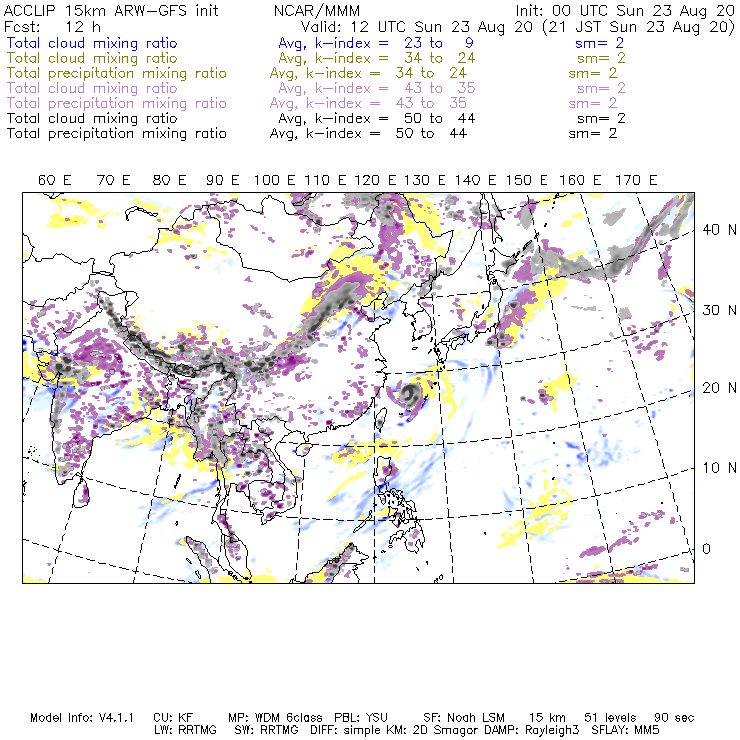 ACCLIP 15km ARW-GFS init NCAR/MMM Init: 00 UTC Sun 23 Aug 20
Fcst: 12 h Valid: 12 UTC Sun 23 Aug 20 (21 JST Sun 23 Aug 20)
Total cloud mixing ratio Avg, k-index = 23 to 9 sm= 2
Total cloud mixing ratio Avg, k-index = 34 to 24 sm= 2
Total precipitation mixing ratio Avg, k-index = 34 to 24 sm= 2
Total cloud mixing ratio Avg, k-index = 43 to 35 sm= 2
Total precipitation mixing ratio Avg, k-index = 43 to 35 sm= 2
Total cloud mixing ratio Avg, k-index = 50 to 44 sm= 2
Total precipitation mixing ratio Avg, k-index = 50 to 44 sm= 2

60 E 70 E 80 E 90 E 100 E 110 E 120 E 130 E 140 E 150 E 160 E 170 E

40 N
30 N
20 N
10 N
0

Model Info: V4.1.1 CU: KF MP: WDM 6class PBL: YSU SF: Noah LSM 15 km 51 levels 90 sec
LW: RRTMG SW: RRTMG DIFF: simple KM: 2D Smagor DAMP: Rayleigh3 SFLAY: MM5